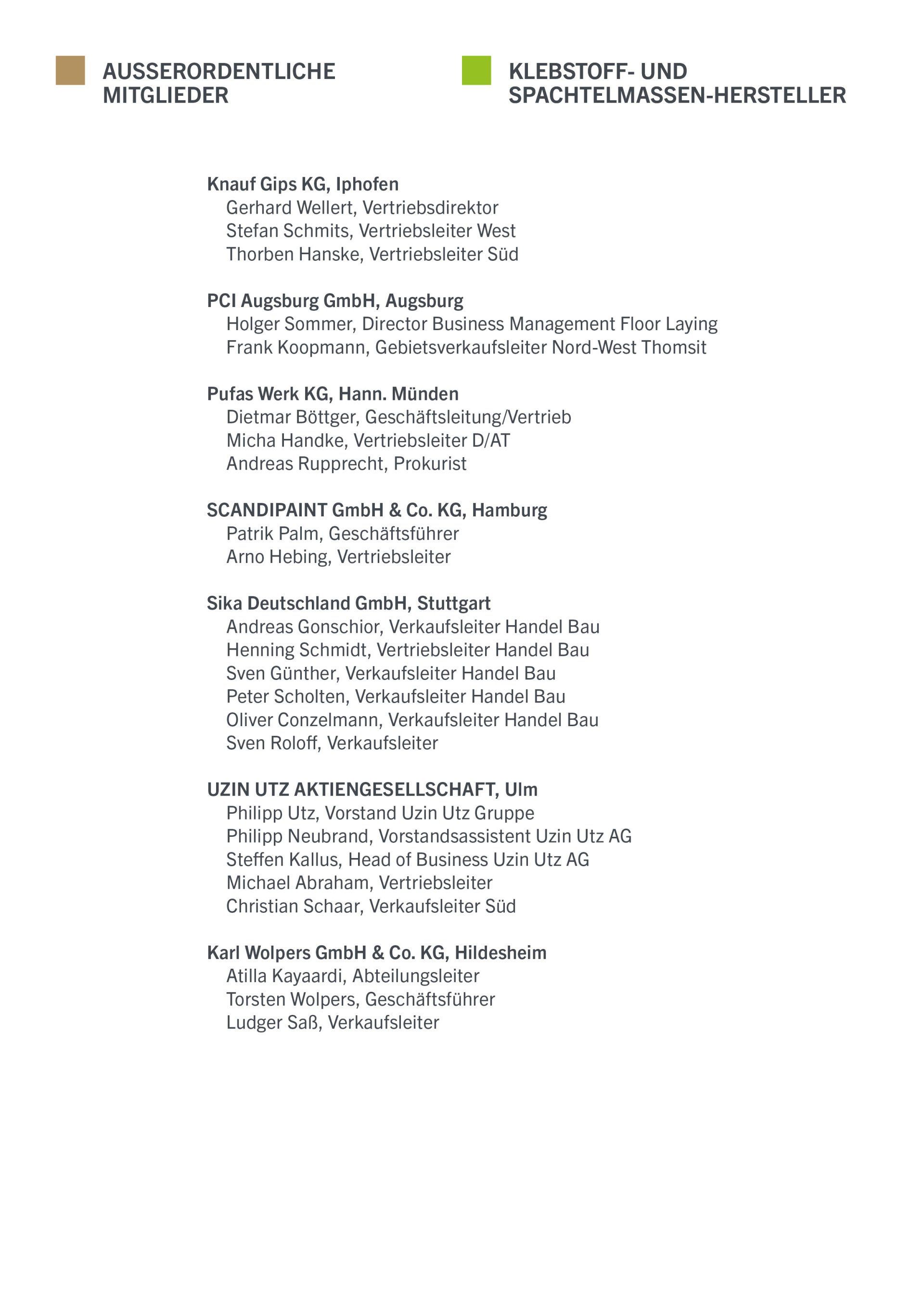 AUSSERORDENTLICHE MITGLIEDER

KLEBSTOFF- UND SPACHTELMASSEN-HERSTELLER

Knauf Gips KG, Iphofen
Gerhard Wellert, Vertriebsdirektor
Stefan Schmits, Vertriebsleiter West
Thorben Hanske, Vertriebsleiter Süd

PCI Augsburg GmbH, Augsburg
Holger Sommer, Director Business Management Floor Laying
Frank Koopmann, Gebietsverkaufsleiter Nord-West Thomsit

Pufas Werk KG, Hann. Münden
Dietmar Böttger, Geschäftsleitung/Vertrieb
Micha Handke, Vertriebsleiter D/AT
Andreas Rupprecht, Prokurist

SCANDIPAINT GmbH & Co. KG, Hamburg
Patrik Palm, Geschäftsführer
Arno Hebing, Vertriebsleiter

Sika Deutschland GmbH, Stuttgart
Andreas Gonschior, Verkaufsleiter Handel Bau
Henning Schmidt, Vertriebsleiter Handel Bau
Sven Günther, Verkaufsleiter Handel Bau
Peter Scholten, Verkaufsleiter Handel Bau
Oliver Conzelmann, Verkaufsleiter Handel Bau
Sven Roloff, Verkaufsleiter

UZIN UTZ AKTIENGESELLSCHAFT, Ulm
Philipp Utz, Vorstand Uzin Utz Gruppe
Philipp Neubrand, Vorstandsassistent Uzin Utz AG
Steffen Kallus, Head of Business Uzin Utz AG
Michael Abraham, Vertriebsleiter
Christian Schaar, Verkaufsleiter Süd

Karl Wolpers GmbH & Co. KG, Hildesheim
Atilla Kayaardi, Abteilungsleiter
Torsten Wolpers, Geschäftsführer
Ludger Saß, Verkaufsleiter